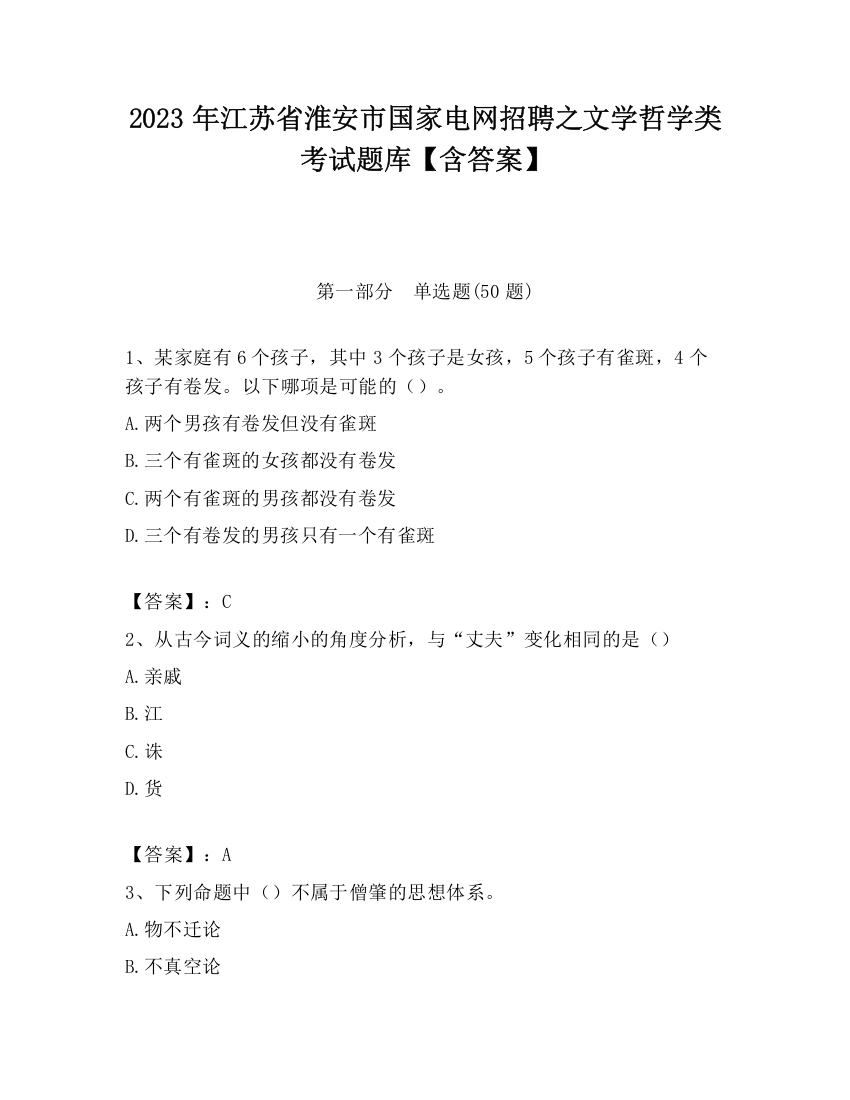 2023 年江苏省淮安市国家电网招聘之文学哲学类考试题库【含答案】

第一部分　单选题(50 题)

1、某家庭有 6 个孩子，其中 3 个孩子是女孩，5 个孩子有雀斑，4 个孩子有卷发。以下哪项是可能的（）。

A.两个男孩有卷发但没有雀斑

B.三个有雀斑的女孩都没有卷发

C.两个有雀斑的男孩都没有卷发

D.三个有卷发的男孩只有一个有雀斑

【答案】：C

2、从古今词义的缩小的角度分析，与“丈夫”变化相同的是（）

A.亲戚

B.江

C.诛

D.货

【答案】：A

3、下列命题中（）不属于僧肇的思想体系。

A.物不迁论

B.不真空论